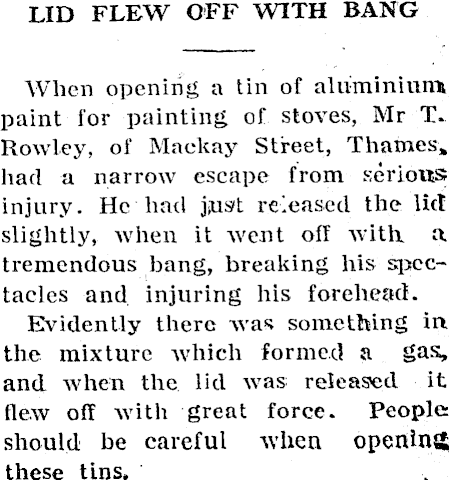 LID FLEW OFF WITH BANG

When opening a tin of aluminium paint for painting of stoves, Mr T. Rowley, of Mackay Street, Thames, had a narrow escape from serious injury. He had just released the lid slightly, when it went off with a tremendous bang, breaking his spectacles and injuring his forehead.

Evidently there was something in the mixture which formed a gas, and when the lid was released it flew off with great force. People should be careful when opening these tins.